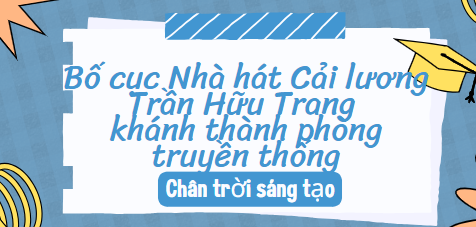 Bố cục Nhà hát Cải lương Trần Hữu Trang khánh thành phòng truyền thống

Chân trời sáng tạo